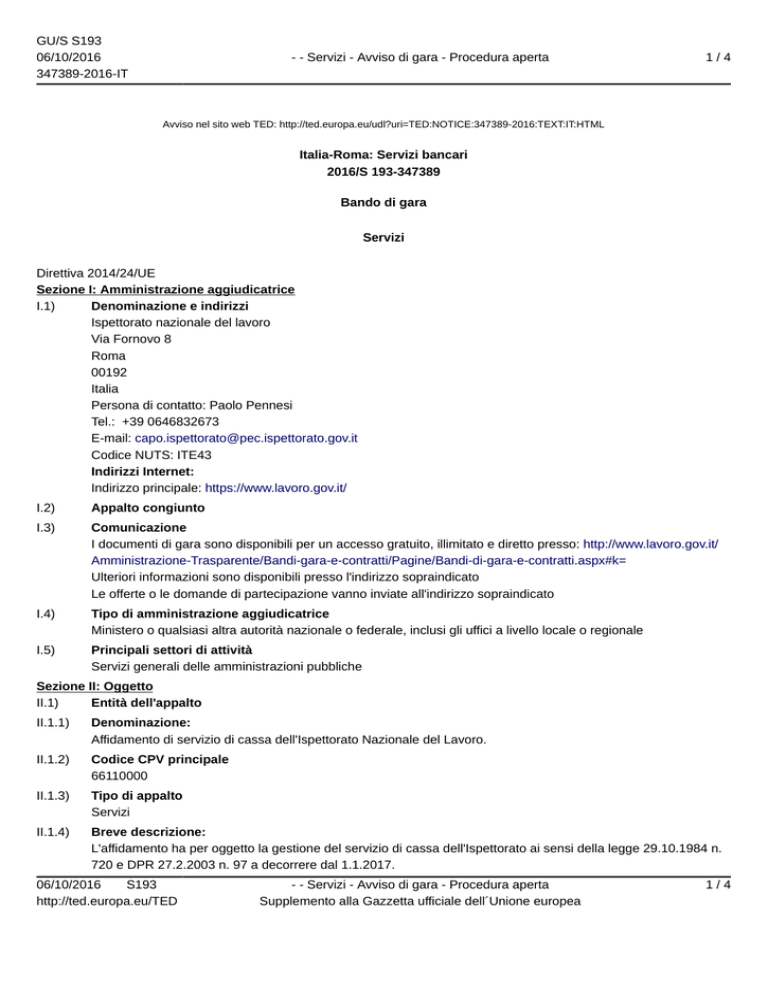 GU/S S193
06/10/2016
347389-2016-IT

- - Servizi - Avviso di gara - Procedura aperta

1 / 4

Avviso nel sito web TED: http://ted.europa.eu/udl?uri=TED:NOTICE:347389-2016:TEXT:IT:HTML

Italia-Roma: Servizi bancari
2016/S 193-347389

Bando di gara

Servizi

Direttiva 2014/24/UE
Sezione I: Amministrazione aggiudicatrice
I.1) Denominazione e indirizzi
Ispettorato nazionale del lavoro
Via Fornovo 8
Roma
00192
Italia
Persona di contatto: Paolo Pennesi
Tel.: +39 0646832673
E-mail: capo.ispettorato@pec.ispettorato.gov.it
Codice NUTS: ITE43
Indirizzi Internet:
Indirizzo principale: https://www.lavoro.gov.it/

I.2) Appalto congiunto

I.3) Comunicazione
I documenti di gara sono disponibili per un accesso gratuito, illimitato e diretto presso: http://www.lavoro.gov.it/Amministrazione-Trasparente/Bandi-gara-e-contratti/Pagine/Bandi-di-gara-e-contratti.aspx#k=
Ulteriori informazioni sono disponibili presso l'indirizzo sopraindicato
Le offerte o le domande di partecipazione vanno inviate all'indirizzo sopraindicato

I.4) Tipo di amministrazione aggiudicatrice
Ministero o qualsiasi altra autorità nazionale o federale, inclusi gli uffici a livello locale o regionale

I.5) Principali settori di attività
Servizi generali delle amministrazioni pubbliche

Sezione II: Oggetto
II.1) Entità dell'appalto

II.1.1) Denominazione:
Affidamento di servizio di cassa dell'Ispettorato Nazionale del Lavoro.

II.1.2) Codice CPV principale
66110000

II.1.3) Tipo di appalto
Servizi

II.1.4) Breve descrizione:
L'affidamento ha per oggetto la gestione del servizio di cassa dell'Ispettorato ai sensi della legge 29.10.1984 n. 720 e DPR 27.2.2003 n. 97 a decorrere dal 1.1.2017.

06/10/2016 S193
http://ted.europa.eu/TED

- - Servizi - Avviso di gara - Procedura aperta
Supplemento alla Gazzetta ufficiale dell´Unione europea

1 / 4